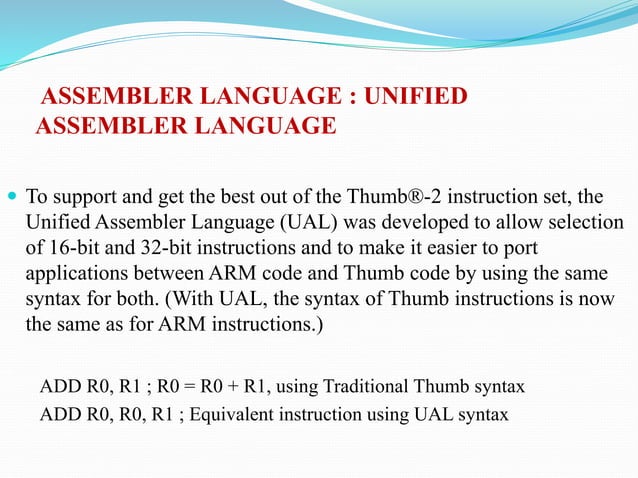 ASSEMBLER LANGUAGE : UNIFIED ASSEMBLER LANGUAGE

• To support and get the best out of the Thumb®-2 instruction set, the Unified Assembler Language (UAL) was developed to allow selection of 16-bit and 32-bit instructions and to make it easier to port applications between ARM code and Thumb code by using the same syntax for both. (With UAL, the syntax of Thumb instructions is now the same as for ARM instructions.)

ADD R0, R1 ; R0 = R0 + R1, using Traditional Thumb syntax
ADD R0, R0, R1 ; Equivalent instruction using UAL syntax